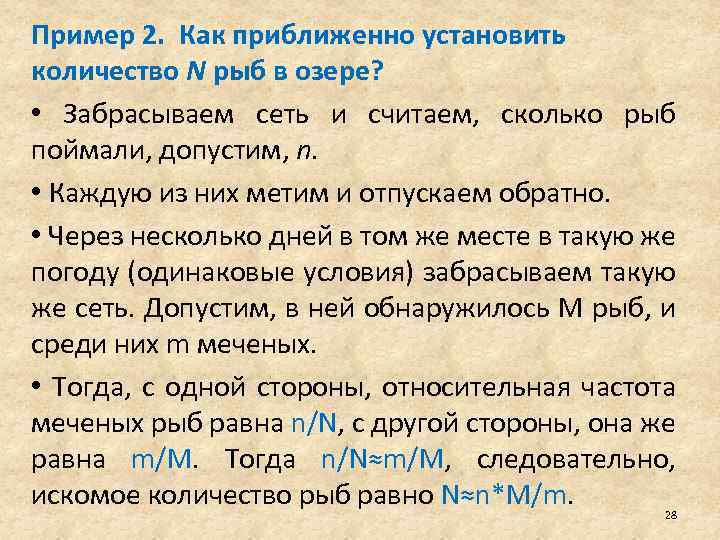 Пример 2. Как приближенно установить количество $N$ рыб в озере?

• Забрасываем сеть и считаем, сколько рыб поймали, допустим, $n$.

• Каждую из них метим и отпускаем обратно.

• Через несколько дней в том же месте в такую же погоду (одинаковые условия) забрасываем такую же сеть. Допустим, в ней обнаружилось M рыб, и среди них m меченых.

• Тогда, с одной стороны, относительная частота меченых рыб равна n/N, с другой стороны, она же равна m/M. Тогда n/N≈m/M, следовательно, искомое количество рыб равно N≈n*M/m.

28